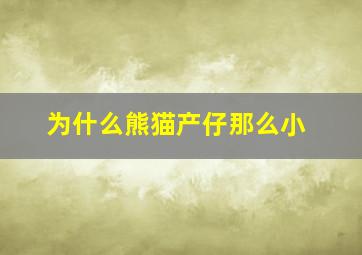 为什么熊猫产仔那么小